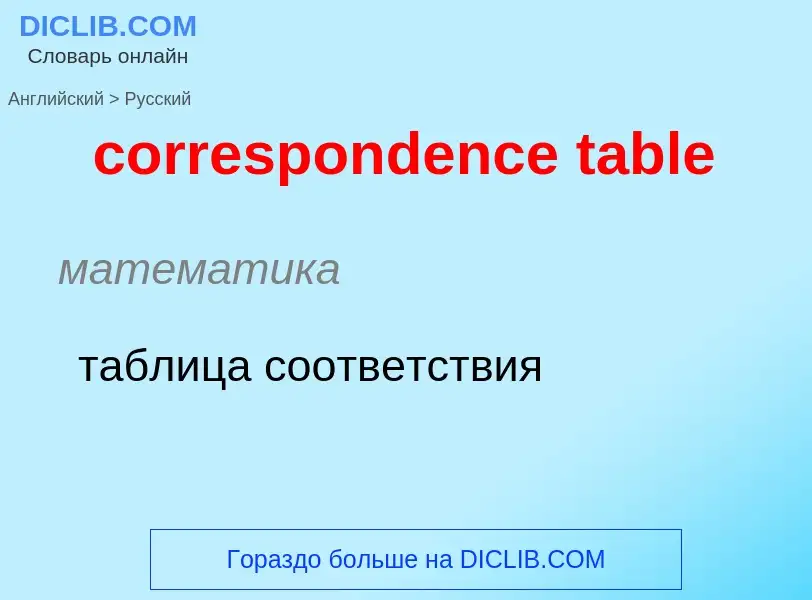 DICLIB.COM
Словарь онлайн

Английский > Русский

correspondence table

математика

таблица соответствия

Гораздо больше на DICLIB.COM